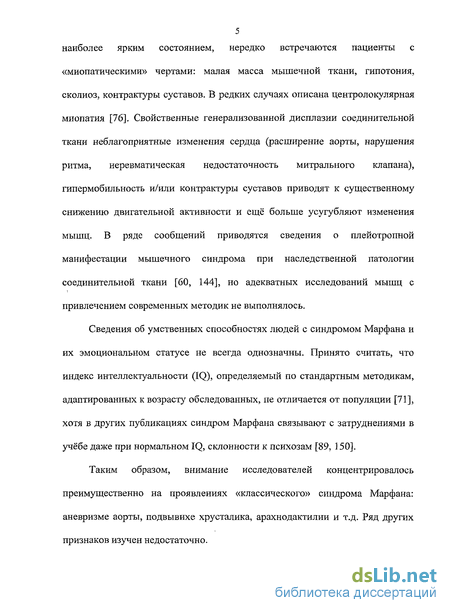 5

наиболее ярким состоянием, нередко встречаются пациенты с «миопатическими» чертами: малая масса мышечной ткани, гипотония, сколиоз, контрактуры суставов. В редких случаях описана центролокулярная миопатия [76]. Свойственные генерализованной дисплазии соединительной ткани неблагоприятные изменения сердца (расширение аорты, нарушения ритма, неревматическая недостаточность митрального клапана), гипермобильность и/или контрактуры суставов приводят к существенному снижению двигательной активности и ещё больше усугубляют изменения мышц. В ряде сообщений приводятся сведения о плейотропной манифестации мышечного синдрома при наследственной патологии соединительной ткани [60, 144], но адекватных исследований мышц с привлечением современных методик не выполнялось.

Сведения об умственных способностях людей с синдромом Марфана и их эмоциональном статусе не всегда однозначны. Принято считать, что индекс интеллектуальности (IQ), определяемый по стандартным методикам, адаптированных к возрасту обследованных, не отличается от популяции [71], хотя в других публикациях синдром Марфана связывают с затруднениями в учёбе даже при нормальном IQ, склонности к психозам [89, 150].

Таким образом, внимание исследователей концентрировалось преимущественно на проявлениях «классического» синдрома Марфана: аневризме аорты, подвывихе хрусталика, арахнодактилии и т.д. Ряд других признаков изучен недостаточно.

dsLib.net
библиотека диссертаций